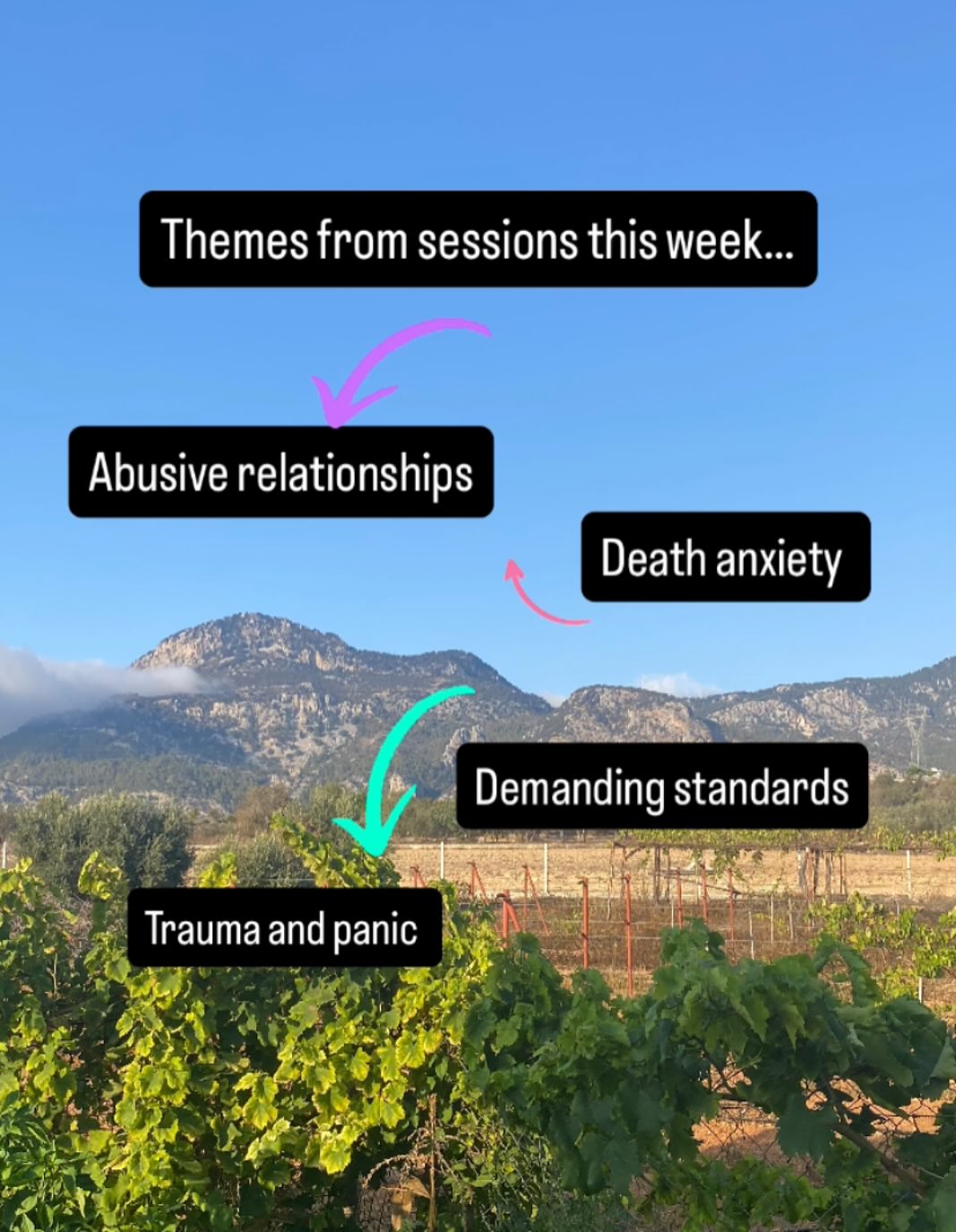 Themes from sessions this week...

Abusive relationships

Death anxiety

Demanding standards

Trauma and panic